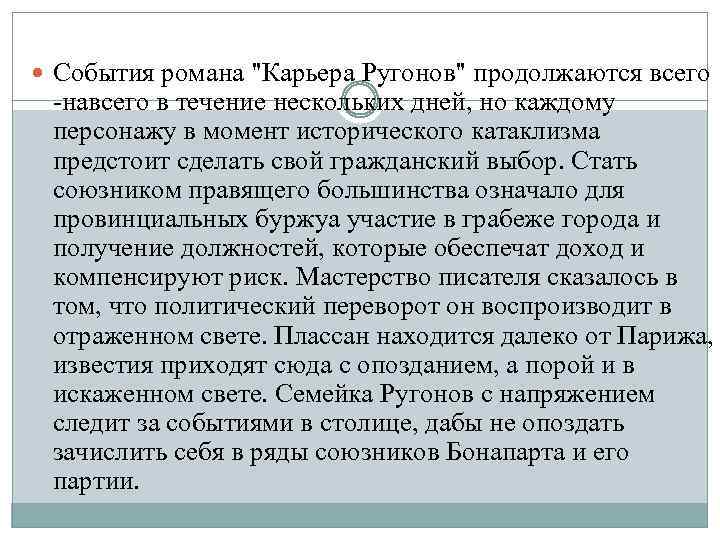 • События романа "Карьера Ругонов" продолжаются всего -навсего в течение нескольких дней, но каждому персонажу в момент исторического катаклизма предстоит сделать свой гражданский выбор. Стать союзником правящего большинства означало для провинциальных буржуа участие в грабеже города и получение должностей, которые обеспечат доход и компенсируют риск. Мастерство писателя сказалось в том, что политический переворот он воспроизводит в отраженном свете. Плассан находится далеко от Парижа, известия приходят сюда с опозданием, а порой и в искаженном свете. Семейка Ругонов с напряжением следит за событиями в столице, дабы не опоздать зачислить себя в ряды союзников Бонапарта и его партии.